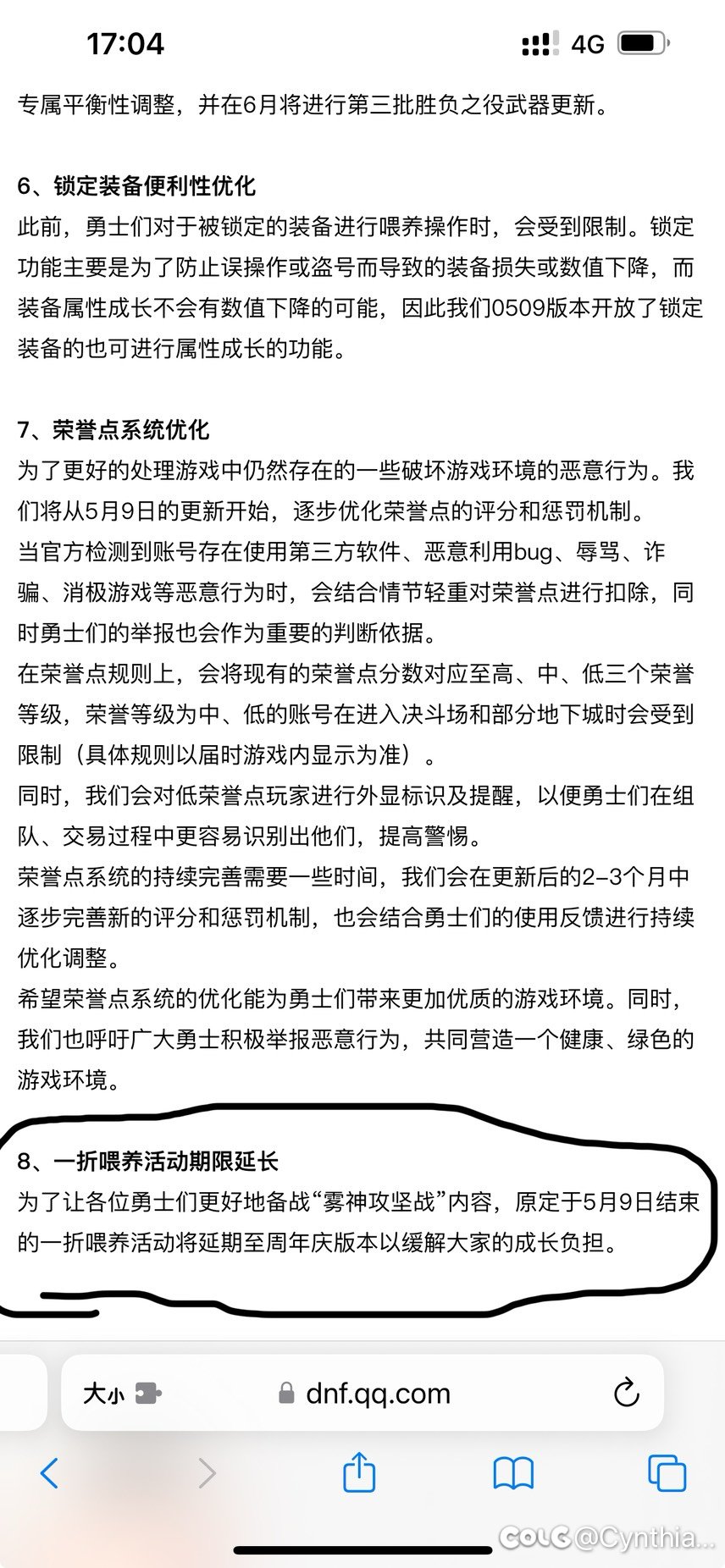 17:04

4G

专属平衡性调整，并在6月将进行第三批胜负之役武器更新。

6、锁定装备便利性优化
此前，勇士们对于被锁定的装备进行喂养操作时，会受到限制。锁定功能主要是为了防止误操作或盗号而导致的装备损失或数值下降，而装备属性成长不会有数值下降的可能，因此我们0509版本开放了锁定装备的也可进行属性成长的功能。

7、荣誉点系统优化
为了更好的处理游戏中仍然存在的一些破坏游戏环境的恶意行为。我们将从5月9日的更新开始，逐步优化荣誉点的评分和惩罚机制。
当官方检测到账号存在使用第三方软件、恶意利用bug、辱骂、诈骗、消极游戏等恶意行为时，会结合情节轻重对荣誉点进行扣除，同时勇士们的举报也会作为重要的判断依据。
在荣誉点规则上，会将现有的荣誉点分数对应至高、中、低三个荣誉等级，荣誉等级为中、低的账号在进入决斗场和部分地下城时会受到限制（具体规则以届时游戏内显示为准）。
同时，我们会对低荣誉点玩家进行外显标识及提醒，以便勇士们在组队、交易过程中更容易识别出他们，提高警惕。
荣誉点系统的持续完善需要一些时间，我们会在更新后的2-3个月中逐步完善新的评分和惩罚机制，也会结合勇士们的使用反馈进行持续优化调整。
希望荣誉点系统的优化能为勇士们带来更加优质的游戏环境。同时，我们也呼吁广大勇士积极举报恶意行为，共同营造一个健康、绿色的游戏环境。

8、一折喂养活动期限延长
为了让各位勇士们更好地备战“雾神攻坚战”内容，原定于5月9日结束的一折喂养活动将延期至周年庆版本以缓解大家的成长负担。

大小 dnf.qq.com

COLG @Cynthia...